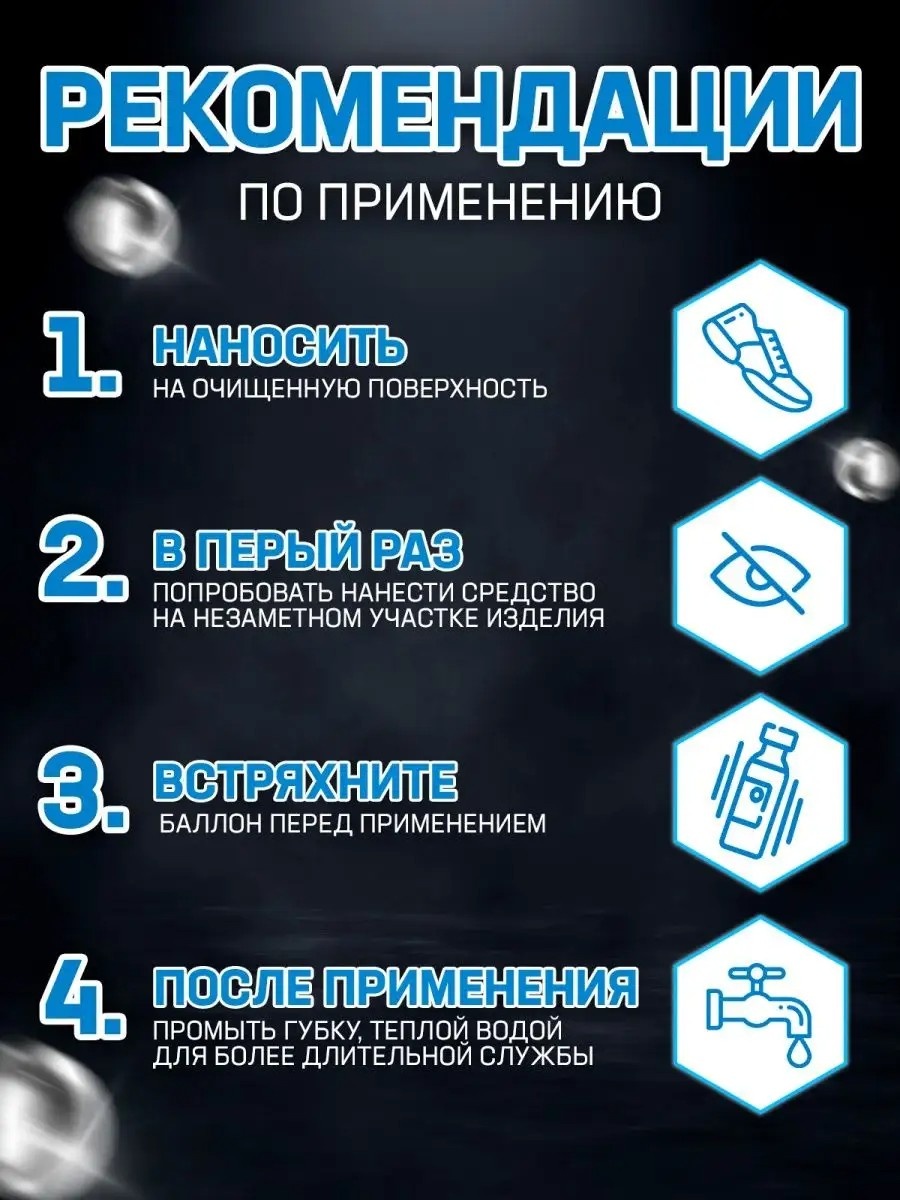 РЕКОМЕНДАЦИИ
ПО ПРИМЕНЕНИЮ

1. НАНОСИТЬ
НА ОЧИЩЕННУЮ ПОВЕРХНОСТЬ

2. В ПЕРЫЙ РАЗ
ПОПРОБОВАТЬ НАНЕСТИ СРЕДСТВО НА НЕЗАМЕТНОМ УЧАСТКЕ ИЗДЕЛИЯ

3. ВСТРЯХНИТЕ
БАЛЛОН ПЕРЕД ПРИМЕНЕНИЕМ

4. ПОСЛЕ ПРИМЕНЕНИЯ
ПРОМЫТЬ ГУБКУ, ТЕПЛОЙ ВОДОЙ ДЛЯ БОЛЕЕ ДЛИТЕЛЬНОЙ СЛУЖБЫ